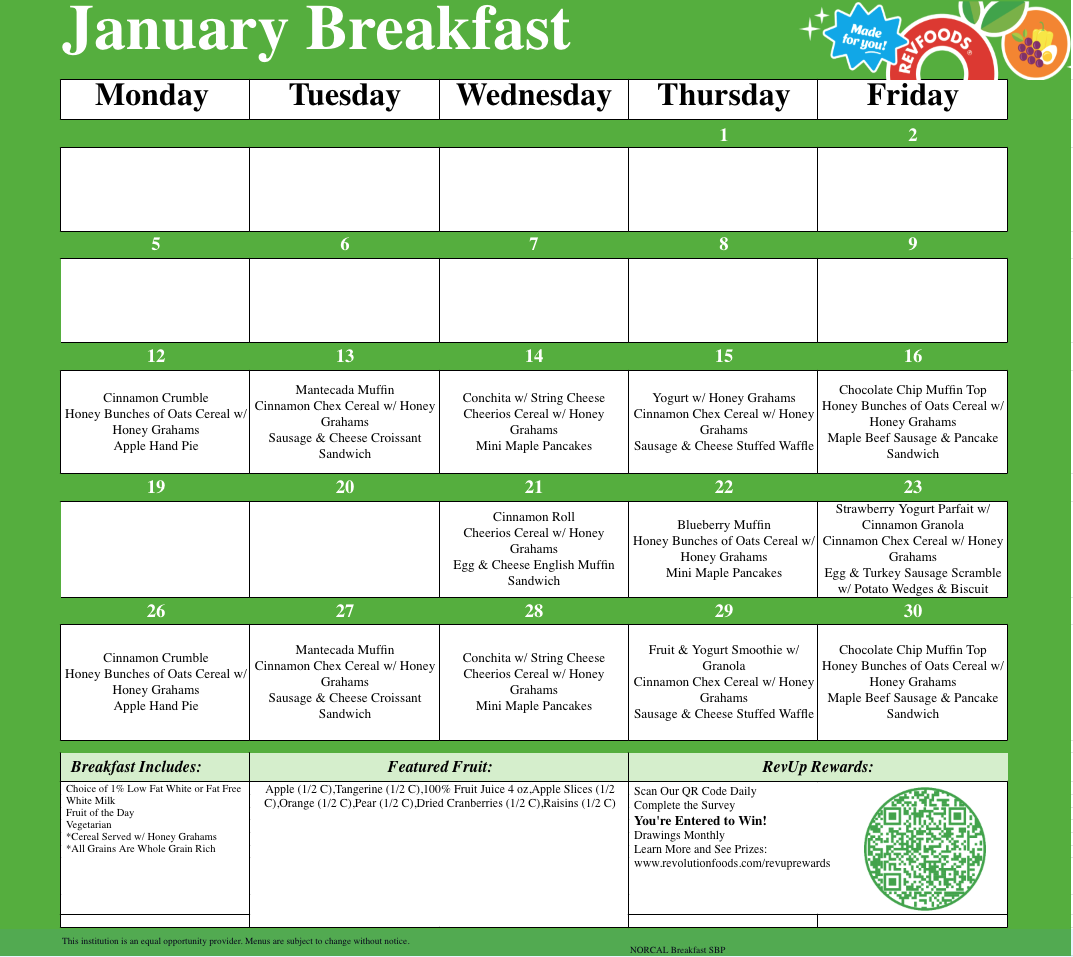 January Breakfast

Made for you!
REVFOODS

| Monday | Tuesday | Wednesday | Thursday | Friday |
|---|---|---|---|---|
| | | | 1 | 2 |
| | | | | |
| 5 | 6 | 7 | 8 | 9 |
| | | | | |
| 12 | 13 | 14 | 15 | 16 |
| Cinnamon Crumble Honey Bunches of Oats Cereal w/ Honey Grahams Apple Hand Pie | Mantecada Muffin Cinnamon Chex Cereal w/ Honey Grahams Sausage & Cheese Croissant Sandwich | Conchita w/ String Cheese Cheerios Cereal w/ Honey Grahams Mini Maple Pancakes | Yogurt w/ Honey Grahams Cinnamon Chex Cereal w/ Honey Grahams Sausage & Cheese Stuffed Waffle | Chocolate Chip Muffin Top Honey Bunches of Oats Cereal w/ Honey Grahams Maple Beef Sausage & Pancake Sandwich |
| 19 | 20 | 21 | 22 | 23 |
| | | Cinnamon Roll Cheerios Cereal w/ Honey Grahams Egg & Cheese English Muffin Sandwich | Blueberry Muffin Honey Bunches of Oats Cereal w/ Honey Grahams Mini Maple Pancakes | Strawberry Yogurt Parfait w/ Cinnamon Granola Cinnamon Chex Cereal w/ Honey Grahams Egg & Turkey Sausage Scramble w/ Potato Wedges & Biscuit |
| 26 | 27 | 28 | 29 | 30 |
| Cinnamon Crumble Honey Bunches of Oats Cereal w/ Honey Grahams Apple Hand Pie | Mantecada Muffin Cinnamon Chex Cereal w/ Honey Grahams Sausage & Cheese Croissant Sandwich | Conchita w/ String Cheese Cheerios Cereal w/ Honey Grahams Mini Maple Pancakes | Fruit & Yogurt Smoothie w/ Granola Cinnamon Chex Cereal w/ Honey Grahams Sausage & Cheese Stuffed Waffle | Chocolate Chip Muffin Top Honey Bunches of Oats Cereal w/ Honey Grahams Maple Beef Sausage & Pancake Sandwich |

Breakfast Includes:
Choice of 1% Low Fat White or Fat Free White Milk
Fruit of the Day
Vegetarian
*Cereal Served w/ Honey Grahams
*All Grains Are Whole Grain Rich

Featured Fruit:
Apple (1/2 C),Tangerine (1/2 C),100% Fruit Juice 4 oz,Apple Slices (1/2 C),Orange (1/2 C),Pear (1/2 C),Dried Cranberries (1/2 C),Raisins (1/2 C)

RevUp Rewards:
Scan Our QR Code Daily
Complete the Survey
You're Entered to Win!
Drawings Monthly
Learn More and See Prizes:
www.revolutionfoods.com/revuprewards

This institution is an equal opportunity provider. Menus are subject to change without notice.
NORCAL Breakfast SBP